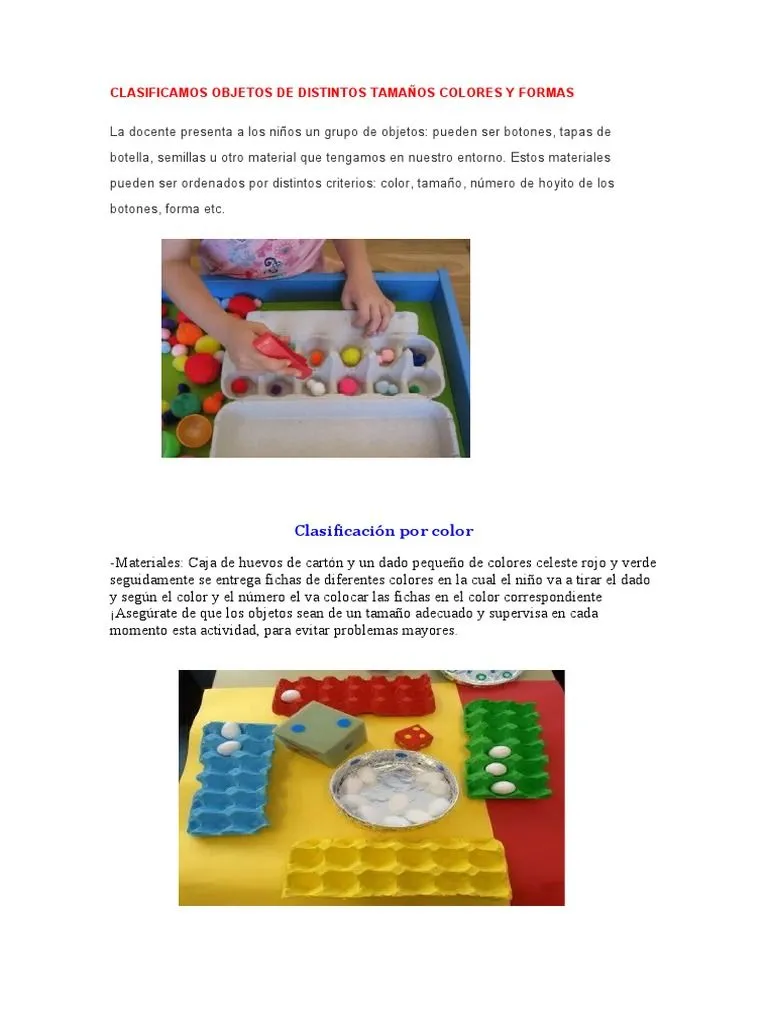 CLASIFICAMOS OBJETOS DE DISTINTOS TAMAÑOS COLORES Y FORMAS

La docente presenta a los niños un grupo de objetos: pueden ser botones, tapas de botella, semillas u otro material que tengamos en nuestro entorno. Estos materiales pueden ser ordenados por distintos criterios: color, tamaño, número de hoyito de los botones, forma etc.

Clasificación por color

-Materiales: Caja de huevos de cartón y un dado pequeño de colores celeste rojo y verde seguidamente se entrega fichas de diferentes colores en la cual el niño va a tirar el dado y según el color y el número el va colocar las fichas en el color correspondiente ¡Asegúrate de que los objetos sean de un tamaño adecuado y supervisa en cada momento esta actividad, para evitar problemas mayores.